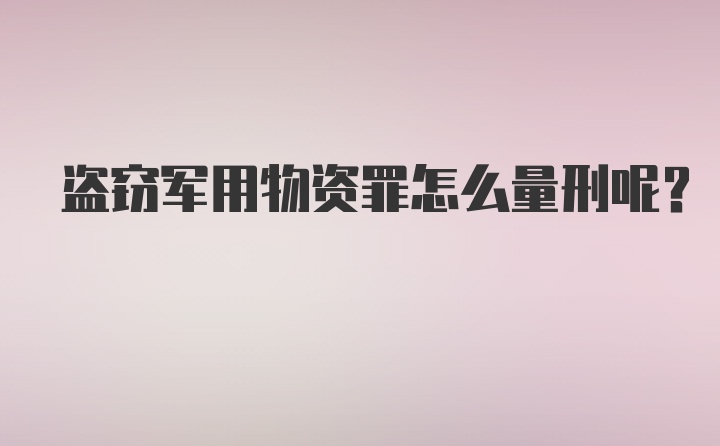 盗窃军用物资罪怎么量刑呢？